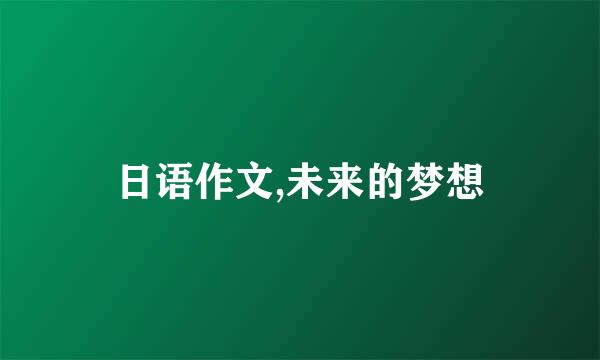 日语作文,未来的梦想